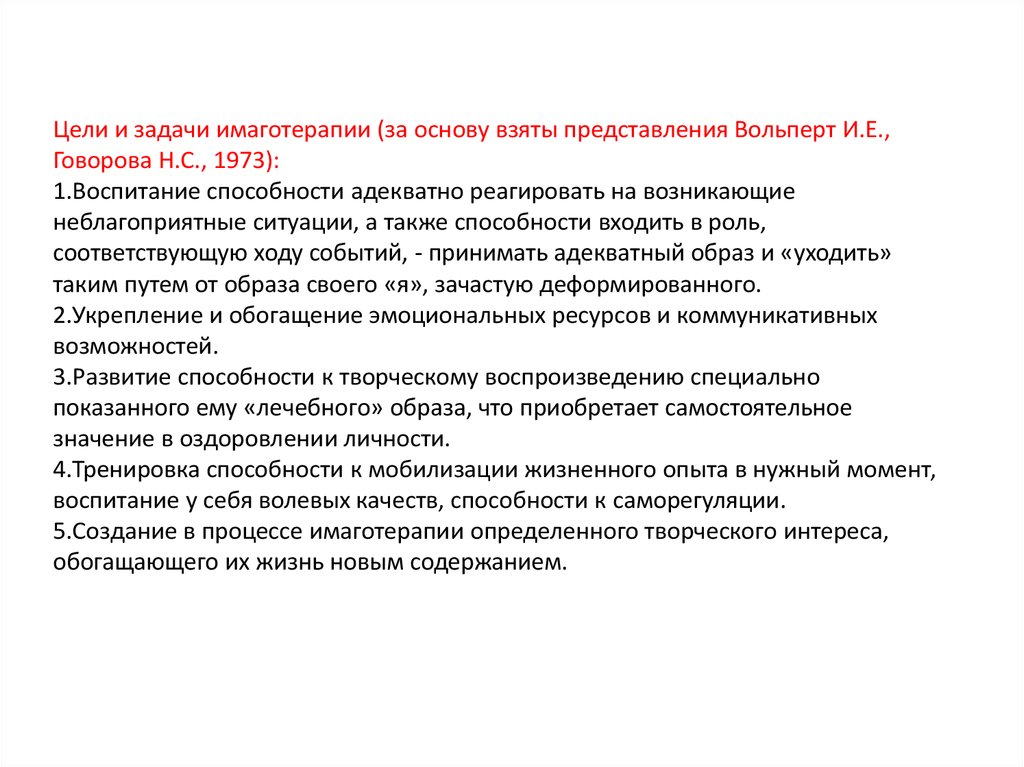 Цели и задачи имаготерапии (за основу взяты представления Вольперт И.Е., Говорова Н.С., 1973):
1.Воспитание способности адекватно реагировать на возникающие неблагоприятные ситуации, а также способности входить в роль, соответствующую ходу событий, - принимать адекватный образ и «уходить» таким путем от образа своего «я», зачастую деформированного.
2.Укрепление и обогащение эмоциональных ресурсов и коммуникативных возможностей.
3.Развитие способности к творческому воспроизведению специально показанного ему «лечебного» образа, что приобретает самостоятельное значение в оздоровлении личности.
4.Тренировка способности к мобилизации жизненного опыта в нужный момент, воспитание у себя волевых качеств, способности к саморегуляции.
5.Создание в процессе имаготерапии определенного творческого интереса, обогащающего их жизнь новым содержанием.